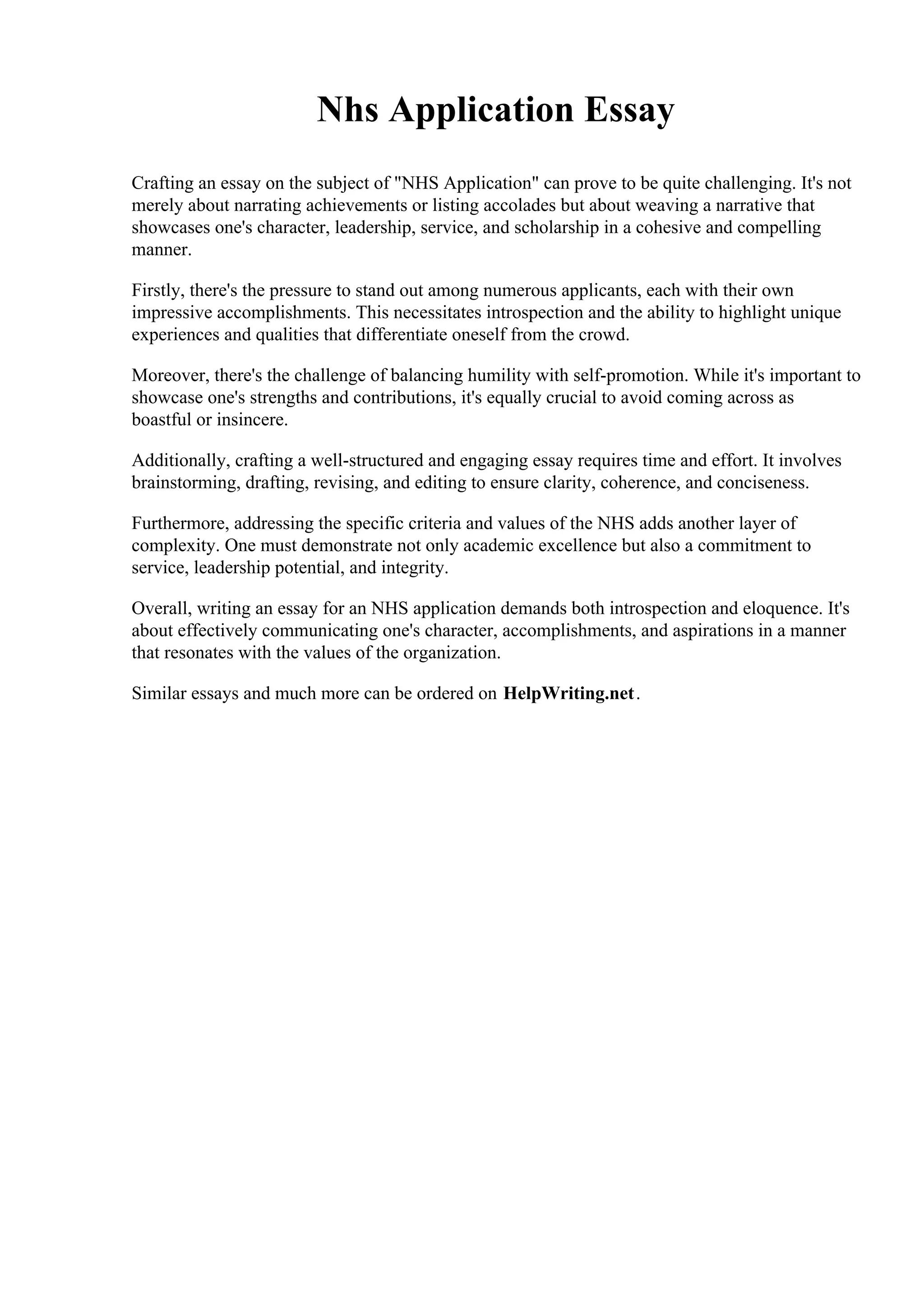 Nhs Application Essay

Crafting an essay on the subject of "NHS Application" can prove to be quite challenging. It's not merely about narrating achievements or listing accolades but about weaving a narrative that showcases one's character, leadership, service, and scholarship in a cohesive and compelling manner.

Firstly, there's the pressure to stand out among numerous applicants, each with their own impressive accomplishments. This necessitates introspection and the ability to highlight unique experiences and qualities that differentiate oneself from the crowd.

Moreover, there's the challenge of balancing humility with self-promotion. While it's important to showcase one's strengths and contributions, it's equally crucial to avoid coming across as boastful or insincere.

Additionally, crafting a well-structured and engaging essay requires time and effort. It involves brainstorming, drafting, revising, and editing to ensure clarity, coherence, and conciseness.

Furthermore, addressing the specific criteria and values of the NHS adds another layer of complexity. One must demonstrate not only academic excellence but also a commitment to service, leadership potential, and integrity.

Overall, writing an essay for an NHS application demands both introspection and eloquence. It's about effectively communicating one's character, accomplishments, and aspirations in a manner that resonates with the values of the organization.

Similar essays and much more can be ordered on HelpWriting.net.